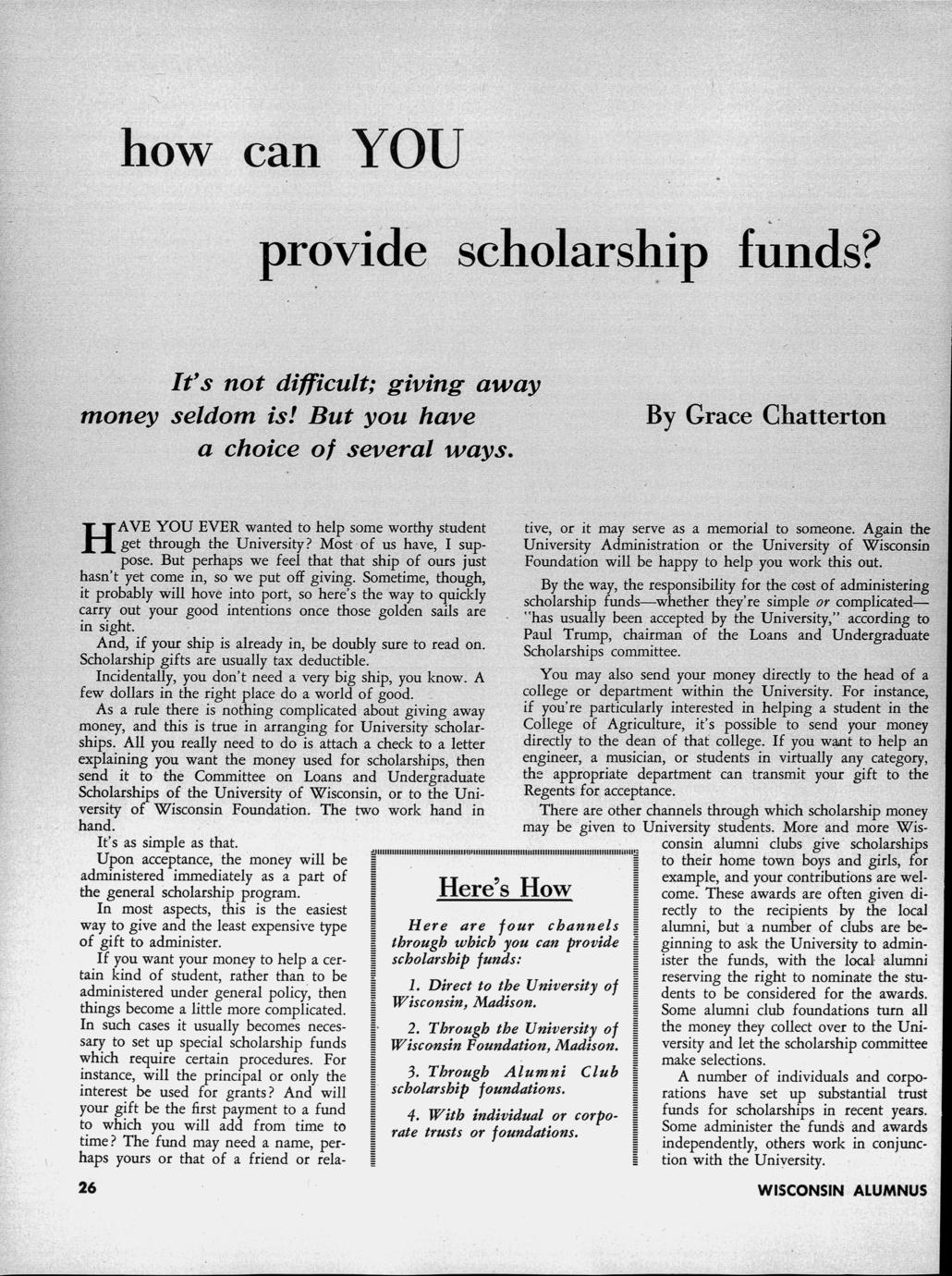 how can YOU

provide scholarship funds?

It's not difficult; giving away money seldom is! But you have a choice of several ways.

By Grace Chatterton

HAVE YOU EVER wanted to help some worthy student get through the University? Most of us have, I suppose. But perhaps we feel that that ship of ours just hasn't yet come in, so we put off giving. Sometime, though, it probably will hove into port, so here's the way to quickly carry out your good intentions once those golden sails are in sight.

And, if your ship is already in, be doubly sure to read on. Scholarship gifts are usually tax deductible.

Incidentally, you don't need a very big ship, you know. A few dollars in the right place do a world of good.

As a rule there is nothing complicated about giving away money, and this is true in arranging for University scholarships. All you really need to do is attach a check to a letter explaining you want the money used for scholarships, then send it to the Committee on Loans and Undergraduate Scholarships of the University of Wisconsin, or to the University of Wisconsin Foundation. The two work hand in hand.

It's as simple as that.

Upon acceptance, the money will be administered immediately as a part of the general scholarship program.

In most aspects, this is the easiest way to give and the least expensive type of gift to administer.

If you want your money to help a certain kind of student, rather than to be administered under general policy, then things become a little more complicated. In such cases it usually becomes necessary to set up special scholarship funds which require certain procedures. For instance, will the principal or only the interest be used for grants? And will your gift be the first payment to a fund to which you will add from time to time? The fund may need a name, perhaps yours or that of a friend or relative, or it may serve as a memorial to someone. Again the University Administration or the University of Wisconsin Foundation will be happy to help you work this out.

By the way, the responsibility for the cost of administering scholarship funds—whether they're simple or complicated—"has usually been accepted by the University," according to Paul Trump, chairman of the Loans and Undergraduate Scholarships committee.

You may also send your money directly to the head of a college or department within the University. For instance, if you're particularly interested in helping a student in the College of Agriculture, it's possible to send your money directly to the dean of that college. If you want to help an engineer, a musician, or students in virtually any category, the appropriate department can transmit your gift to the Regents for acceptance.

There are other channels through which scholarship money may be given to University students. More and more Wisconsin alumni clubs give scholarships to their home town boys and girls, for example, and your contributions are welcome. These awards are often given directly to the recipients by the local alumni, but a number of clubs are beginning to ask the University to administer the funds, with the local alumni reserving the right to nominate the students to be considered for the awards. Some alumni club foundations turn all the money they collect over to the University and let the scholarship committee make selections.

A number of individuals and corporations have set up substantial trust funds for scholarships in recent years. Some administer the funds and awards independently, others work in conjunction with the University.

Here's How

Here are four channels through which you can provide scholarship funds:

1. Direct to the University of Wisconsin, Madison.

2. Through the University of Wisconsin Foundation, Madison.

3. Through Alumni Club scholarship foundations.

4. With individual or corporate trusts or foundations.

26

WISCONSIN ALUMNUS